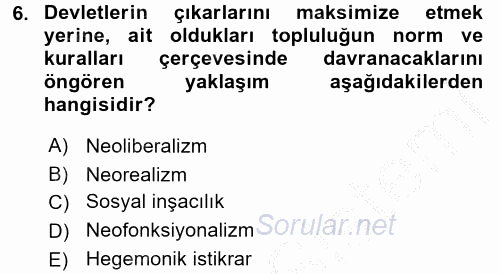 6. Devletlerin çıkarlarını maksimize etmek yerine, ait oldukları topluluğun norm ve kuralları çerçevesinde davranacaklarını öngören yaklaşım aşağıdakilerden hangisidir?

A) Neoliberalizm
B) Neorealizm
C) Sosyal inşacılık
D) Neofonksiyonalizm
E) Hegemonik istikrar

Sorular.net